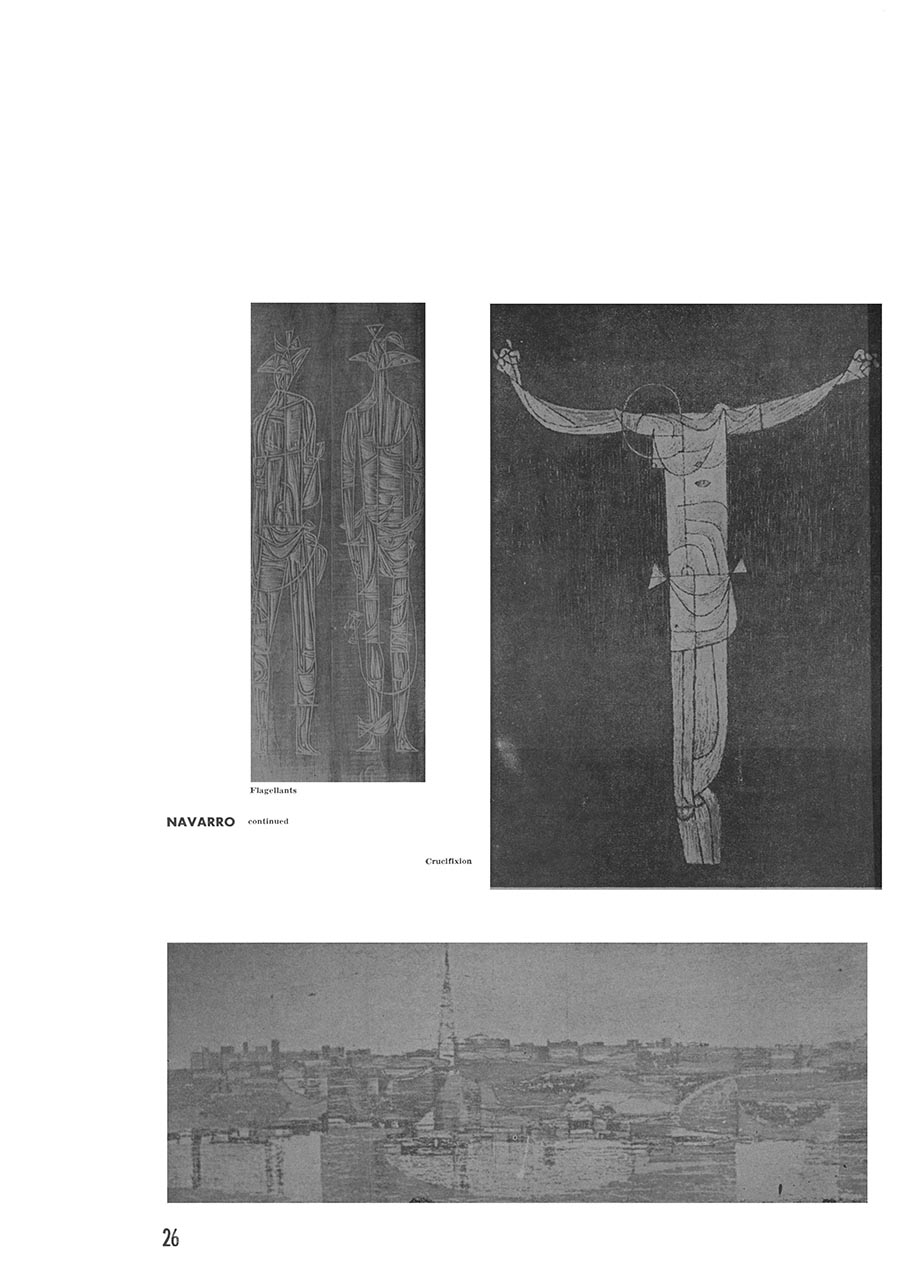 Flagellants

NAVARRO continued

Crucifixion

26